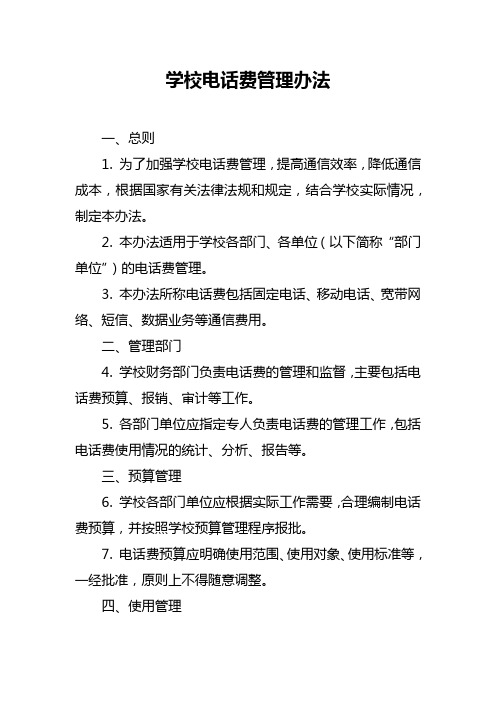 学校电话费管理办法

一、总则

1. 为了加强学校电话费管理，提高通信效率，降低通信成本，根据国家有关法律法规和规定，结合学校实际情况，制定本办法。

2. 本办法适用于学校各部门、各单位（以下简称“部门单位”）的电话费管理。

3. 本办法所称电话费包括固定电话、移动电话、宽带网络、短信、数据业务等通信费用。

二、管理部门

4. 学校财务部门负责电话费的管理和监督，主要包括电话费预算、报销、审计等工作。

5. 各部门单位应指定专人负责电话费的管理工作，包括电话费使用情况的统计、分析、报告等。

三、预算管理

6. 学校各部门单位应根据实际工作需要，合理编制电话费预算，并按照学校预算管理程序报批。

7. 电话费预算应明确使用范围、使用对象、使用标准等，一经批准，原则上不得随意调整。

四、使用管理